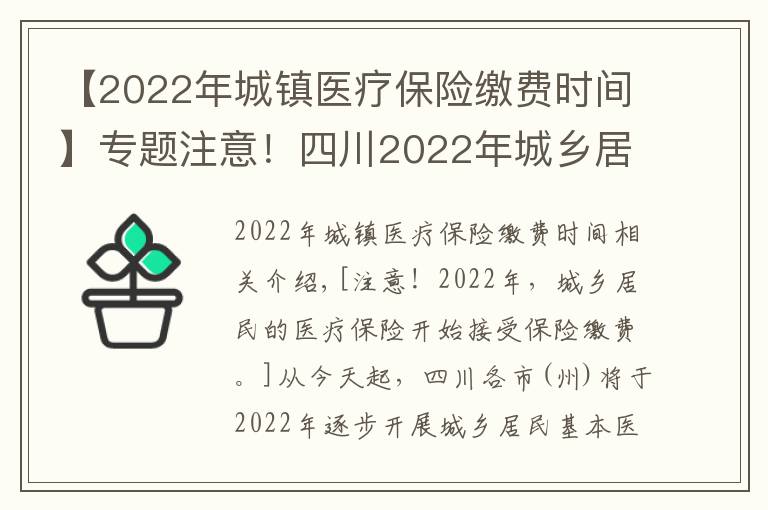 【2022年城镇医疗保险缴费时间】专题注意！四川2022年城乡居

2022年城镇医疗保险缴费时间相关介绍，[注意！2022年，城乡居民的医疗保险开始接受保险缴费。]从今天起，四川各市(州)将于2022年逐步开展城乡居民基本医